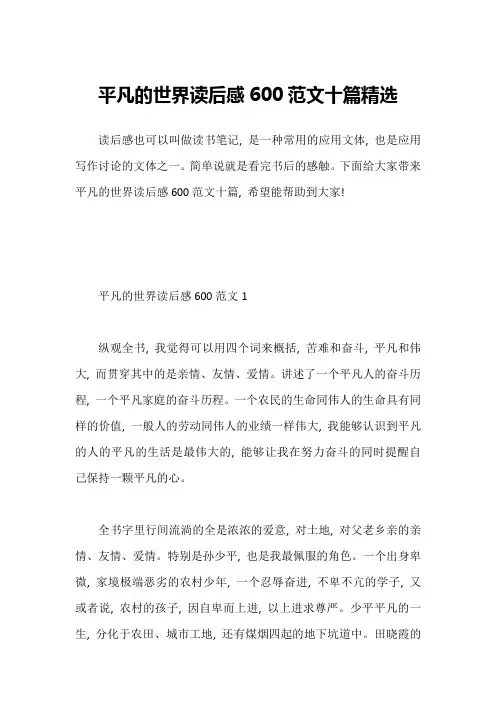 平凡的世界读后感 600 范文十篇精选

读后感也可以叫做读书笔记，是一种常用的应用文体，也是应用写作讨论的文体之一。简单说就是看完书后的感触。下面给大家带来平凡的世界读后感 600 范文十篇，希望能帮助到大家!

平凡的世界读后感 600 范文 1

纵观全书，我觉得可以用四个词来概括，苦难和奋斗，平凡和伟大，而贯穿其中的是亲情、友情、爱情。讲述了一个平凡人的奋斗历程，一个平凡家庭的奋斗历程。一个农民的生命同伟人的生命具有同样的价值，一般人的劳动同伟人的业绩一样伟大，我能够认识到平凡的人的平凡的生活是最伟大的，能够让我在努力奋斗的同时提醒自己保持一颗平凡的心。

全书字里行间流淌的全是浓浓的爱意，对土地，对父老乡亲的亲情、友情、爱情。特别是孙少平，也是我最佩服的角色。一个出身卑微，家境极端恶劣的农村少年，一个忍辱奋进，不卑不亢的学子，又或者说，农村的孩子，因自卑而上进，以上进求尊严。少平平凡的一生，分化于农田、城市工地，还有煤烟四起的地下坑道中。田晓霞的